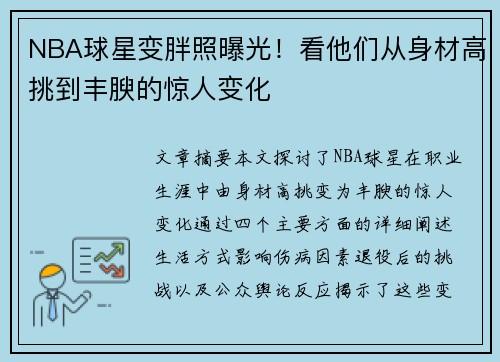 NBA球星变胖照曝光！看他们从身材高挑到丰腴的惊人变化

文章摘要本文探讨了NBA球星在职业生涯中由身材高挑变为丰腴的惊人变化通过四个主要方面的详细阐述生活方式影响伤病因素退役后的挑战以及公众舆论反应揭示了这些变